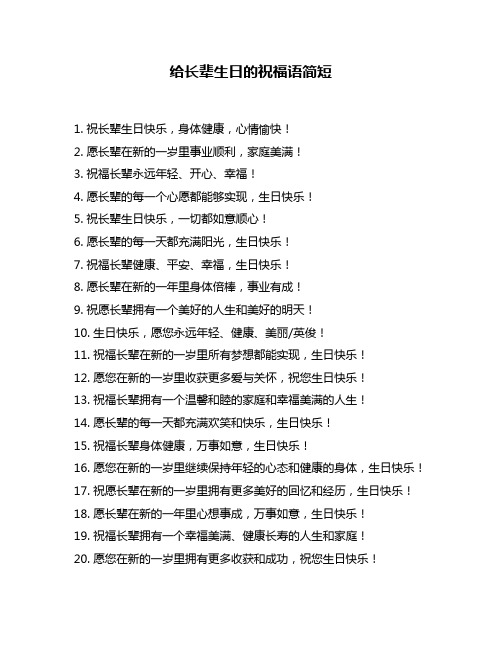 给长辈生日的祝福语简短

1. 祝长辈生日快乐，身体健康，心情愉快！

2. 愿长辈在新的一岁里事业顺利，家庭美满！

3. 祝福长辈永远年轻、开心、幸福！

4. 愿长辈的每一个心愿都能够实现，生日快乐！

5. 祝长辈生日快乐，一切都如意顺心！

6. 愿长辈的每一天都充满阳光，生日快乐！

7. 祝福长辈健康、平安、幸福，生日快乐！

8. 愿长辈在新的一年里身体倍棒，事业有成！

9. 祝愿长辈拥有一个美好的人生和美好的明天！

10. 生日快乐，愿您永远年轻、健康、美丽/英俊！

11. 祝福长辈在新的一岁里所有梦想都能实现，生日快乐！

12. 愿您在新的一岁里收获更多爱与关怀，祝您生日快乐！

13. 祝福长辈拥有一个温馨和睦的家庭和幸福美满的人生！

14. 愿长辈的每一天都充满欢笑和快乐，生日快乐！

15. 祝福长辈身体健康，万事如意，生日快乐！

16. 愿您在新的一岁里继续保持年轻的心态和健康的身体，生日快乐！

17. 祝愿长辈在新的一岁里拥有更多美好的回忆和经历，生日快乐！

18. 愿长辈在新的一年里心想事成，万事如意，生日快乐！

19. 祝福长辈拥有一个幸福美满、健康长寿的人生和家庭！

20. 愿您在新的一岁里拥有更多收获和成功，祝您生日快乐！